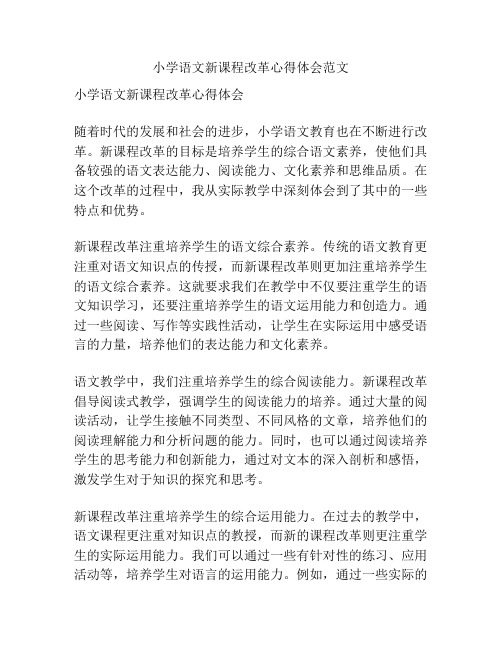 小学语文新课程改革心得体会范文

小学语文新课程改革心得体会

随着时代的发展和社会的进步，小学语文教育也在不断进行改革。新课程改革的目标是培养学生的综合语文素养，使他们具备较强的语文表达能力、阅读能力、文化素养和思维品质。在这个改革的过程中，我从实际教学中深刻体会到了其中的一些特点和优势。

新课程改革注重培养学生的语文综合素养。传统的语文教育更注重对语文知识点的传授，而新课程改革则更加注重培养学生的语文综合素养。这就要求我们在教学中不仅要注重学生的语文知识学习，还要注重培养学生的语文运用能力和创造力。通过一些阅读、写作等实践性活动，让学生在实际运用中感受语言的力量，培养他们的表达能力和文化素养。

语文教学中，我们注重培养学生的综合阅读能力。新课程改革倡导阅读式教学，强调学生的阅读能力的培养。通过大量的阅读活动，让学生接触不同类型、不同风格的文章，培养他们的阅读理解能力和分析问题的能力。同时，也可以通过阅读培养学生的思考能力和创新能力，通过对文本的深入剖析和感悟，激发学生对于知识的探究和思考。

新课程改革注重培养学生的综合运用能力。在过去的教学中，语文课程更注重对知识点的教授，而新的课程改革则更注重学生的实际运用能力。我们可以通过一些有针对性的练习、应用活动等，培养学生对语言的运用能力。例如，通过一些实际的